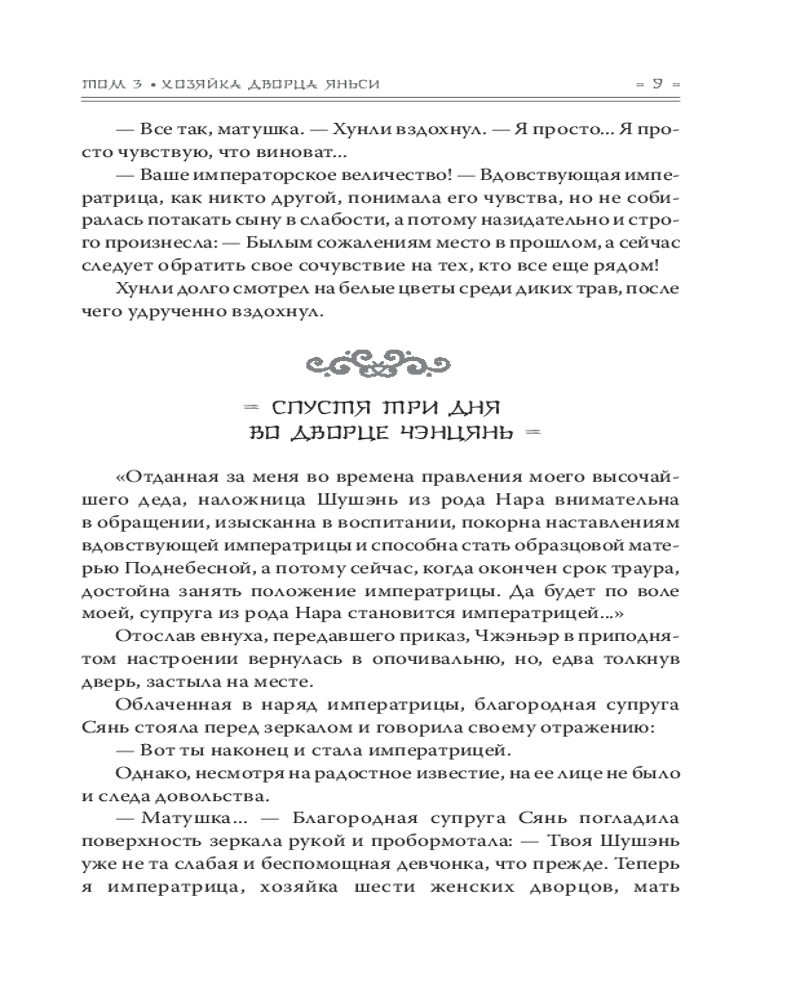 ТОМ 3 • ХОЗЯЙКА ДВОРЦА ЯНЬСИ = 9 =

— Все так, матушка. — Хунли вздохнул. — Я просто... Я просто чувствую, что виноват...

— Ваше императорское величество! — Вдовствующая императрица, как никто другой, понимала его чувства, но не собиралась потакать сыну в слабости, а потому назидательно и строго произнесла: — Былым сожалениям место в прошлом, а сейчас следует обратить свое сочувствие на тех, кто все еще рядом!

Хунли долго смотрел на белые цветы среди диких трав, после чего удрученно вздохнул.

= СПУСТЯ ТРИ ДНЯ ВО ДВОРЦЕ ЧЭНЦЯНЬ =

«Отданная за меня во времена правления моего высочайшего деда, наложница Шушэнь из рода Нара внимательна в обращении, изысканна в воспитании, покорна наставлениям вдовствующей императрицы и способна стать образцовой матерью Поднебесной, а потому сейчас, когда окончен срок траура, достойна занять положение императрицы. Да будет по воле моей, супруга из рода Нара становится императрицей...»

Отослав евнуха, передавшего приказ, Чжэньэр в приподнятом настроении вернулась в опочивальню, но, едва толкнув дверь, застыла на месте.

Облаченная в наряд императрицы, благородная супруга Сянь стояла перед зеркалом и говорила своему отражению:

— Вот ты наконец и стала императрицей.

Однако, несмотря на радостное известие, на ее лице не было и следа довольства.

— Матушка... — Благородная супруга Сянь погладила поверхность зеркала рукой и пробормотала: — Твоя Шушэнь уже не та слабая и беспомощная девчонка, что прежде. Теперь я императрица, хозяйка шести женских дворцов, мать